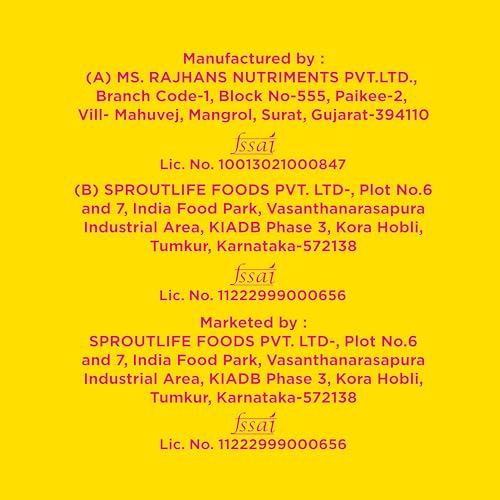 Manufactured by :
(A) MS. RAJHANS NUTRIMENTS PVT.LTD.,
Branch Code-1, Block No-555, Paikee-2,
Vill- Mahuvej, Mangrol, Surat, Gujarat-394110

fssai
Lic. No. 10013021000847

(B) SPROUTLIFE FOODS PVT. LTD-, Plot No.6
and 7, India Food Park, Vasanthanarasapura
Industrial Area, KIADB Phase 3, Kora Hobli,
Tumkur, Karnataka-572138

fssai
Lic. No. 11222999000656

Marketed by :
SPROUTLIFE FOODS PVT. LTD-, Plot No.6
and 7, India Food Park, Vasanthanarasapura
Industrial Area, KIADB Phase 3, Kora Hobli,
Tumkur, Karnataka-572138

fssai
Lic. No. 11222999000656